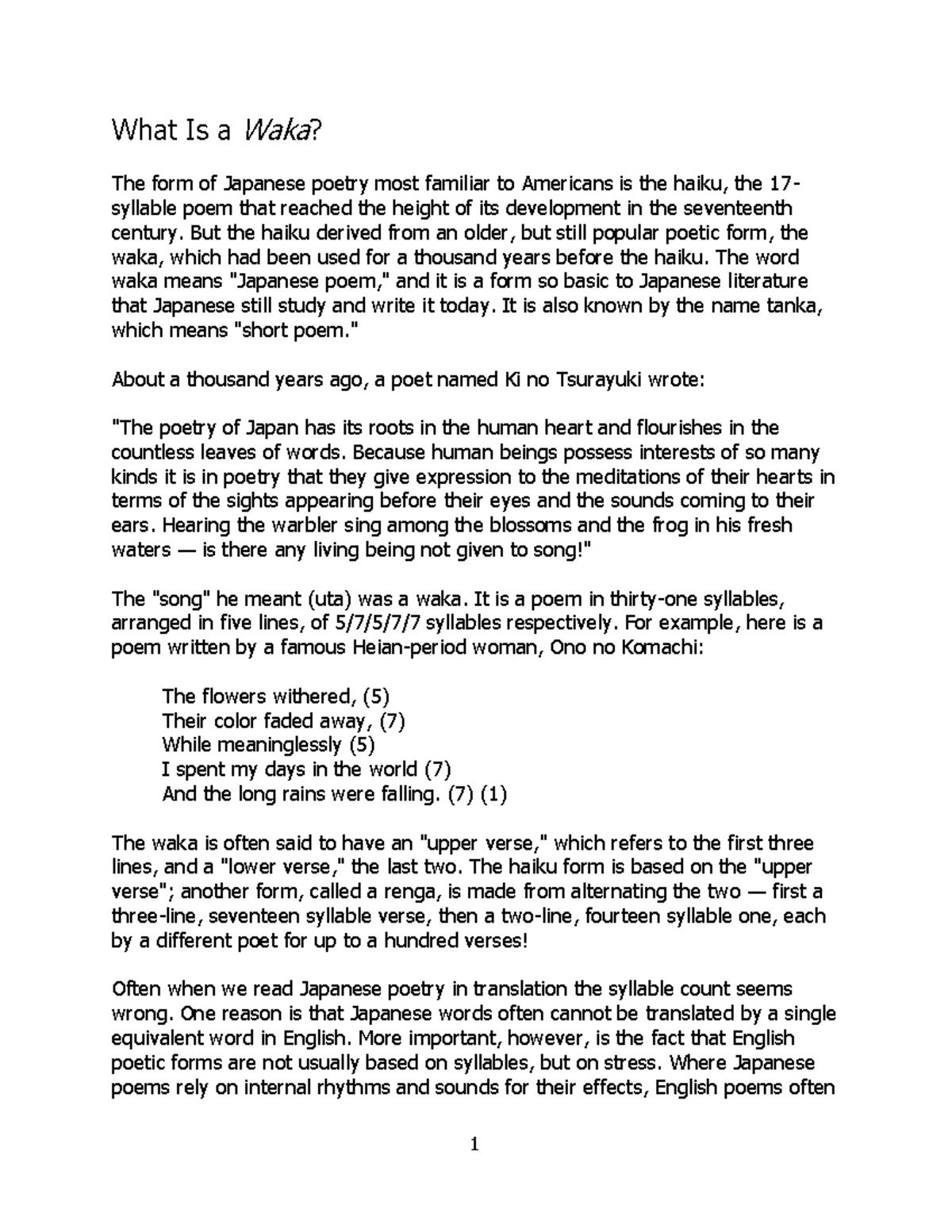 What Is a Waka?

The form of Japanese poetry most familiar to Americans is the haiku, the 17-syllable poem that reached the height of its development in the seventeenth century. But the haiku derived from an older, but still popular poetic form, the waka, which had been used for a thousand years before the haiku. The word waka means "Japanese poem," and it is a form so basic to Japanese literature that Japanese still study and write it today. It is also known by the name tanka, which means "short poem."

About a thousand years ago, a poet named Ki no Tsurayuki wrote:

"The poetry of Japan has its roots in the human heart and flourishes in the countless leaves of words. Because human beings possess interests of so many kinds it is in poetry that they give expression to the meditations of their hearts in terms of the sights appearing before their eyes and the sounds coming to their ears. Hearing the warbler sing among the blossoms and the frog in his fresh waters — is there any living being not given to song!"

The "song" he meant (uta) was a waka. It is a poem in thirty-one syllables, arranged in five lines, of 5/7/5/7/7 syllables respectively. For example, here is a poem written by a famous Heian-period woman, Ono no Komachi:

The flowers withered, (5)
Their color faded away, (7)
While meaninglessly (5)
I spent my days in the world (7)
And the long rains were falling. (7) (1)

The waka is often said to have an "upper verse," which refers to the first three lines, and a "lower verse," the last two. The haiku form is based on the "upper verse"; another form, called a renga, is made from alternating the two — first a three-line, seventeen syllable verse, then a two-line, fourteen syllable one, each by a different poet for up to a hundred verses!

Often when we read Japanese poetry in translation the syllable count seems wrong. One reason is that Japanese words often cannot be translated by a single equivalent word in English. More important, however, is the fact that English poetic forms are not usually based on syllables, but on stress. Where Japanese poems rely on internal rhythms and sounds for their effects, English poems often

1